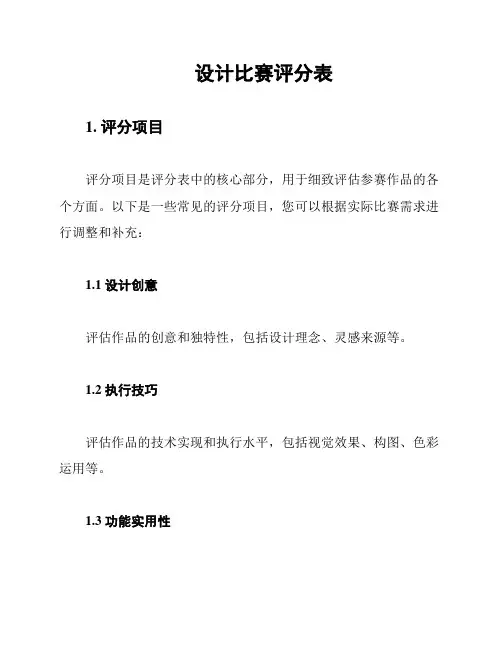 设计比赛评分表

1. 评分项目

评分项目是评分表中的核心部分，用于细致评估参赛作品的各个方面。以下是一些常见的评分项目，您可以根据实际比赛需求进行调整和补充：

1.1 设计创意

评估作品的创意和独特性，包括设计理念、灵感来源等。

1.2 执行技巧

评估作品的技术实现和执行水平，包括视觉效果、构图、色彩运用等。

1.3 功能实用性